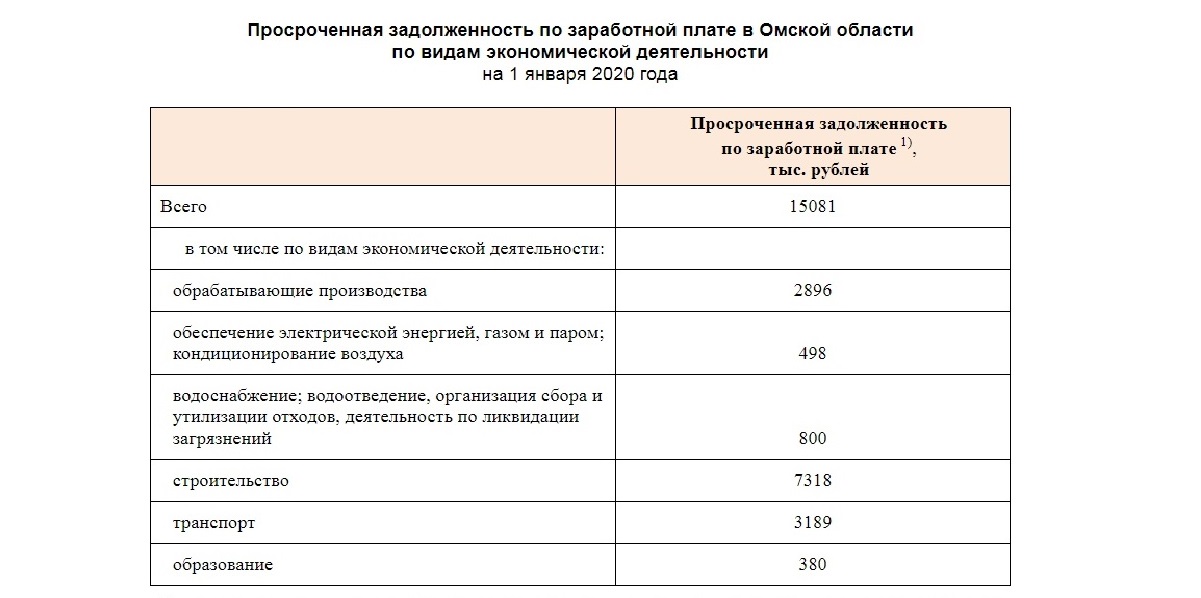 Просроченная задолженность по заработной плате в Омской области
по видам экономической деятельности
на 1 января 2020 года

| | Просроченная задолженность по заработной плате $^{1)}$, тыс. рублей |
|---|---|
| Всего | 15081 |
| в том числе по видам экономической деятельности: | |
| обрабатывающие производства | 2896 |
| обеспечение электрической энергией, газом и паром; кондиционирование воздуха | 498 |
| водоснабжение; водоотведение, организация сбора и утилизации отходов, деятельность по ликвидации загрязнений | 800 |
| строительство | 7318 |
| транспорт | 3189 |
| образование | 380 |